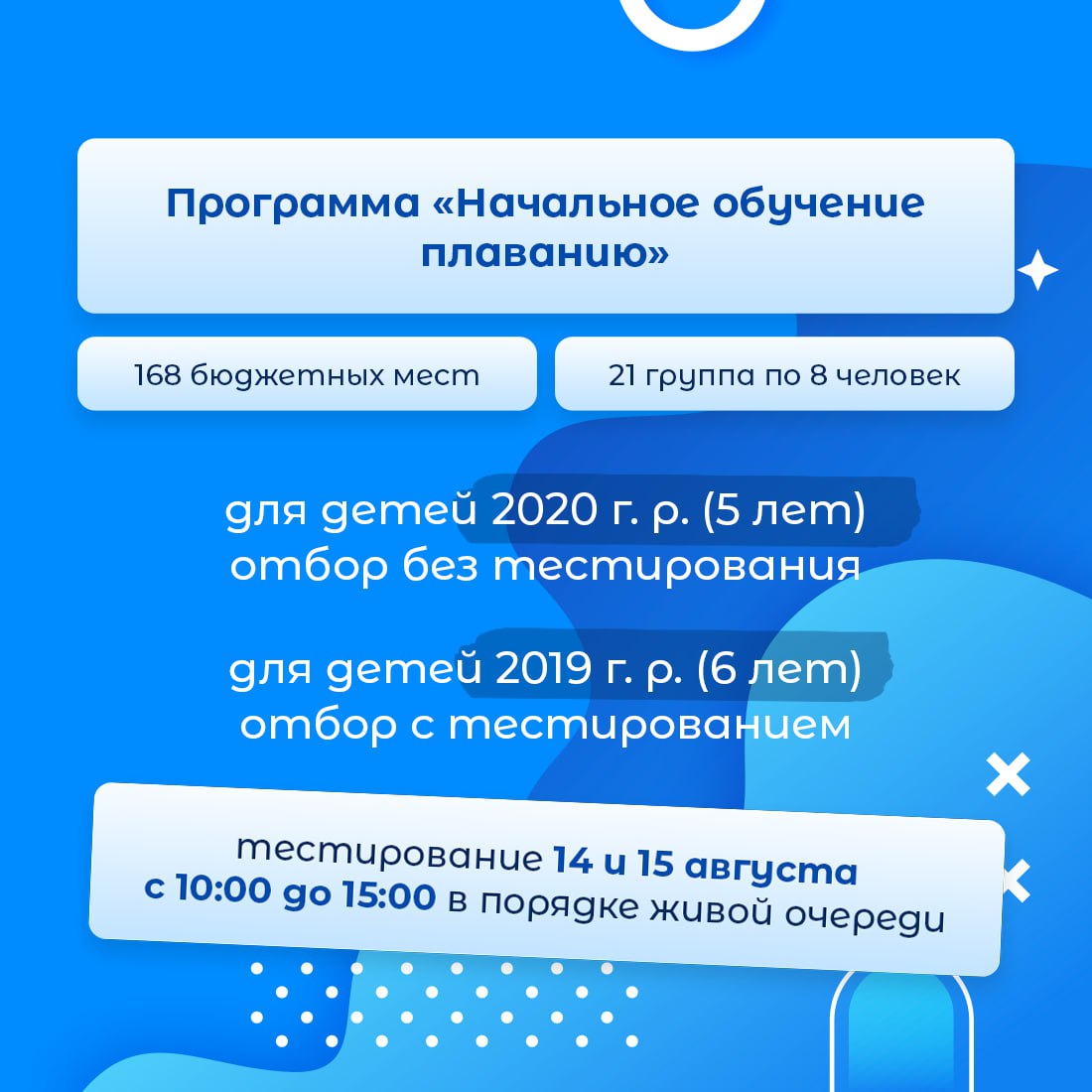 Программа «Начальное обучение плаванию»

168 бюджетных мест

21 группа по 8 человек

для детей 2020 г. р. (5 лет)
отбор без тестирования

для детей 2019 г. р. (6 лет)
отбор с тестированием

тестирование 14 и 15 августа
с 10:00 до 15:00 в порядке живой очереди